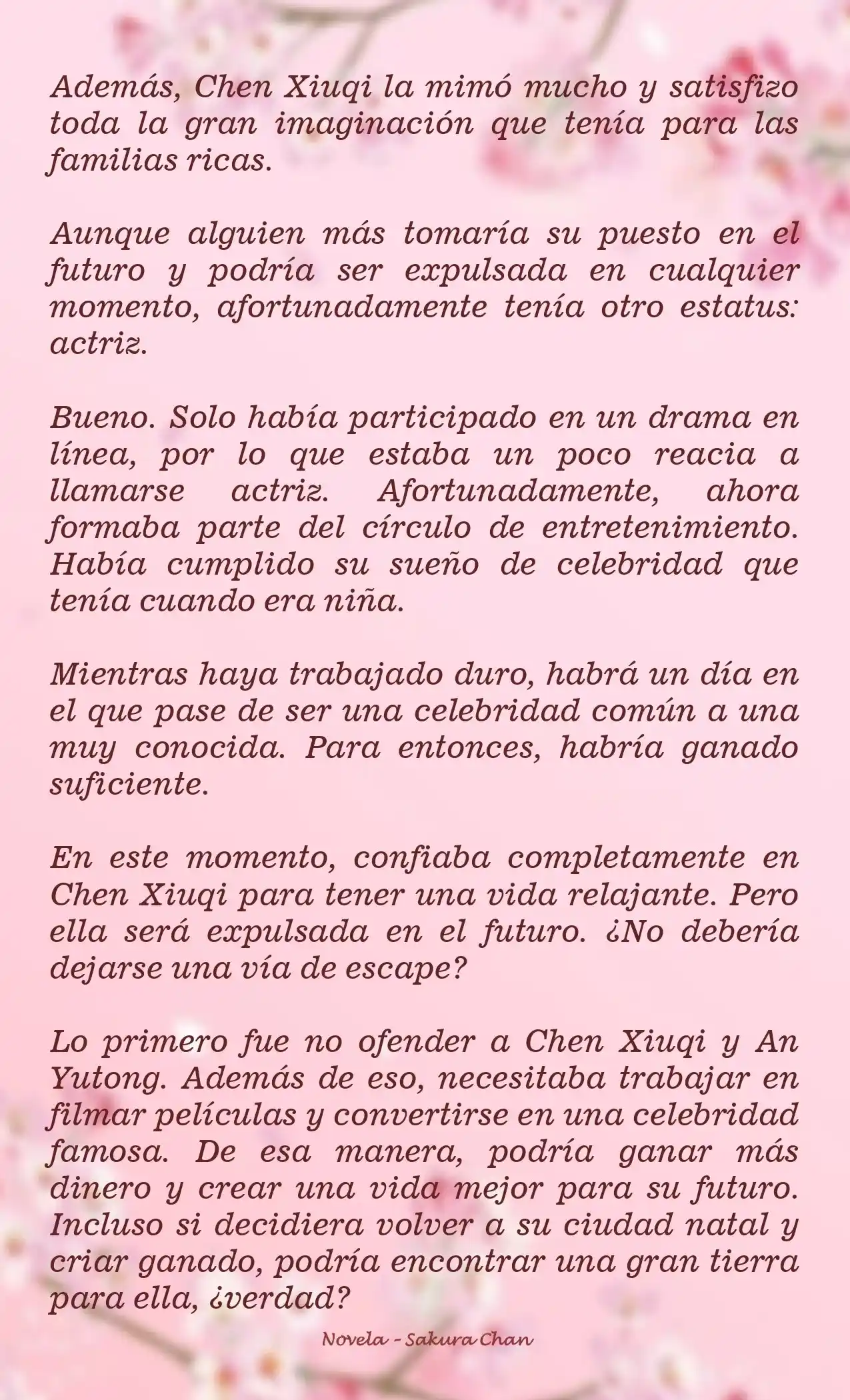 Además, Chen Xiuqi la mimó mucho y satisfizo toda la gran imaginación que tenía para las familias ricas.

Aunque alguien más tomaría su puesto en el futuro y podría ser expulsada en cualquier momento, afortunadamente tenía otro estatus: actriz.

Bueno. Solo había participado en un drama en línea, por lo que estaba un poco reacia a llamarse actriz. Afortunadamente, ahora formaba parte del círculo de entretenimiento. Había cumplido su sueño de celebridad que tenía cuando era niña.

Mientras haya trabajado duro, habrá un día en el que pase de ser una celebridad común a una muy conocida. Para entonces, habría ganado suficiente.

En este momento, confiaba completamente en Chen Xiuqi para tener una vida relajante. Pero ella será expulsada en el futuro. ¿No debería dejarse una vía de escape?

Lo primero fue no ofender a Chen Xiuqi y An Yutong. Además de eso, necesitaba trabajar en filmar películas y convertirse en una celebridad famosa. De esa manera, podría ganar más dinero y crear una vida mejor para su futuro. Incluso si decidiera volver a su ciudad natal y criar ganado, podría encontrar una gran tierra para ella, ¿verdad?

Novela - Sakura Chan